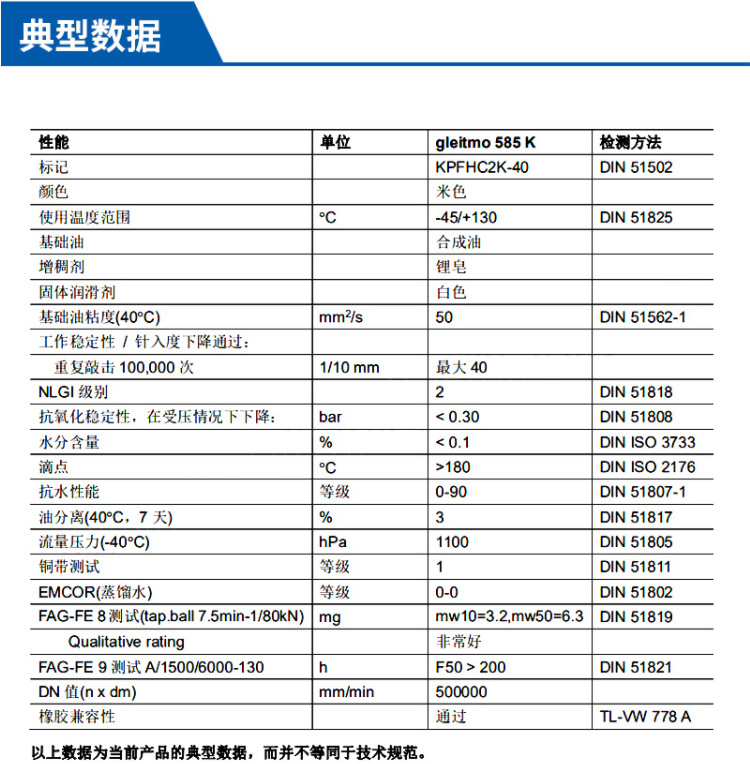 典型数据

| 性能 | 单位 | gleitmo 585 K | 检测方法 |
|---|---|---|---|
| 标记 | | KPFHC2K-40 | DIN 51502 |
| 颜色 | | 米色 | |
| 使用温度范围 | °C | -45/+130 | DIN 51825 |
| 基础油 | | 合成油 | |
| 增稠剂 | | 锂皂 | |
| 固体润滑剂 | | 白色 | |
| 基础油粘度(40°C) | $mm^2/s$ | 50 | DIN 51562-1 |
| 工作稳定性 / 针入度下降通过: | | | |
| 重复敲击 100,000 次 | 1/10 mm | 最大 40 | |
| NLGI 级别 | | 2 | DIN 51818 |
| 抗氧化稳定性，在受压情况下下降: | bar | < 0.30 | DIN 51808 |
| 水分含量 | % | < 0.1 | DIN ISO 3733 |
| 滴点 | °C | >180 | DIN ISO 2176 |
| 抗水性能 | 等级 | 0-90 | DIN 51807-1 |
| 油分离(40°C，7 天) | % | 3 | DIN 51817 |
| 流量压力(-40°C) | hPa | 1100 | DIN 51805 |
| 铜带测试 | 等级 | 1 | DIN 51811 |
| EMCOR(蒸馏水) | 等级 | 0-0 | DIN 51802 |
| FAG-FE 8 测试(tap.ball 7.5min-1/80kN) | mg | mw10=3.2,mw50=6.3 | DIN 51819 |
| Qualitative rating | | 非常好 | |
| FAG-FE 9 测试 A/1500/6000-130 | h | F50 > 200 | DIN 51821 |
| DN 值(n x dm) | mm/min | 500000 | |
| 橡胶兼容性 | | 通过 | TL-VW 778 A |

以上数据为当前产品的典型数据，而并不等同于技术规范。